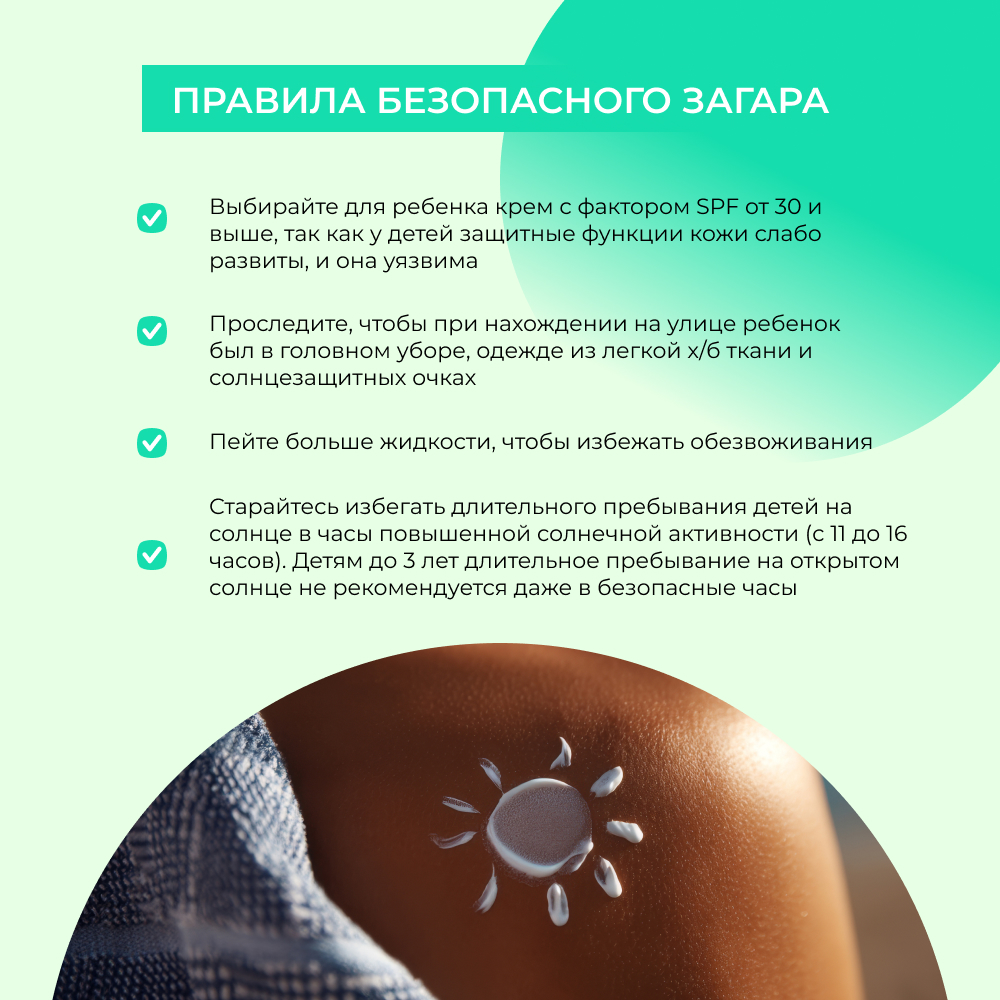 ПРАВИЛА БЕЗОПАСНОГО ЗАГАРА

Выбирайте для ребенка крем с фактором SPF от 30 и выше, так как у детей защитные функции кожи слабо развиты, и она уязвима

Проследите, чтобы при нахождении на улице ребенок был в головном уборе, одежде из легкой х/б ткани и солнцезащитных очках

Пейте больше жидкости, чтобы избежать обезвоживания

Старайтесь избегать длительного пребывания детей на солнце в часы повышенной солнечной активности (с 11 до 16 часов). Детям до 3 лет длительное пребывание на открытом солнце не рекомендуется даже в безопасные часы